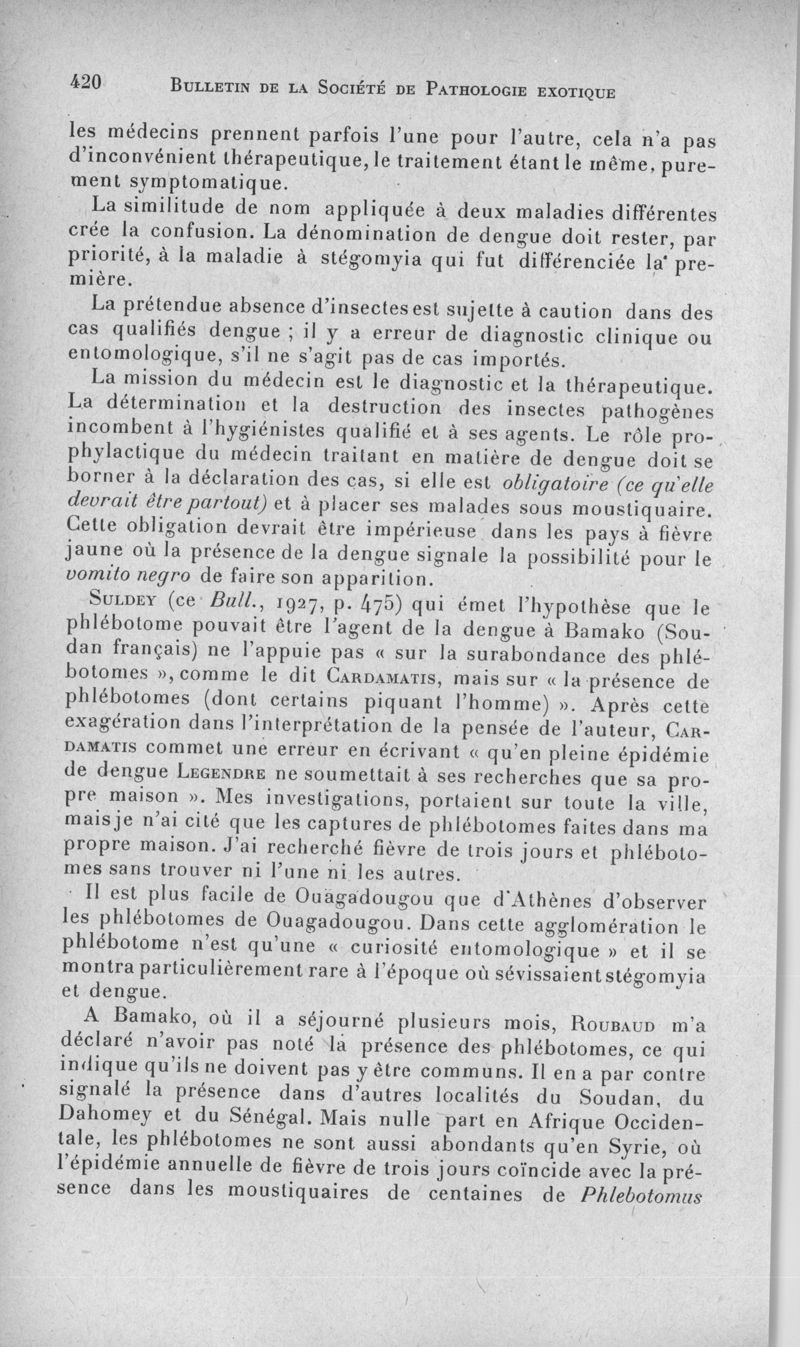 420 BULLETIN DE LA SOCIÉTÉ DE PATHOLOGIE EXOTIQUE

les médecins prennent parfois l'une pour l'autre, cela n'a pas d'inconvénient thérapeutique, le traitement étant le même, purement symptomatique.

La similitude de nom appliquée à deux maladies différentes crée la confusion. La dénomination de dengue doit rester, par priorité, à la maladie à stégomyia qui fut différenciée la première.

La prétendue absence d'insectes est sujette à caution dans des cas qualifiés dengue ; il y a erreur de diagnostic clinique ou entomologique, s'il ne s'agit pas de cas importés.

La mission du médecin est le diagnostic et la thérapeutique. La détermination et la destruction des insectes pathogènes incombent à l'hygiénistes qualifié et à ses agents. Le rôle prophylactique du médecin traitant en matière de dengue doit se borner à la déclaration des cas, si elle est obligatoire (ce qu'elle devrait être partout) et à placer ses malades sous moustiquaire. Cette obligation devrait être impérieuse dans les pays à fièvre jaune où la présence de la dengue signale la possibilité pour le vomito negro de faire son apparition.

SULDEY (ce Bull., 1927, p. 475) qui émet l'hypothèse que le phlébotome pouvait être l'agent de la dengue à Bamako (Soudan français) ne l'appuie pas « sur la surabondance des phlébotomes », comme le dit CARDAMATIS, mais sur « la présence de phlébotomes (dont certains piquant l'homme) ». Après cette exagération dans l'interprétation de la pensée de l'auteur, CARDAMATIS commet une erreur en écrivant « qu'en pleine épidémie de dengue LEGENDRE ne soumettait à ses recherches que sa propre maison ». Mes investigations, portaient sur toute la ville, mais je n'ai cité que les captures de phlébotomes faites dans ma propre maison. J'ai recherché fièvre de trois jours et phlébotomes sans trouver ni l'une ni les autres.

Il est plus facile de Ouagadougou que d'Athènes d'observer les phlébotomes de Ouagadougou. Dans cette agglomération le phlébotome n'est qu'une « curiosité entomologique » et il se montra particulièrement rare à l'époque où sévissaient stégomyia et dengue.

A Bamako, où il a séjourné plusieurs mois, ROUBAUD m'a déclaré n'avoir pas noté la présence des phlébotomes, ce qui indique qu'ils ne doivent pas y être communs. Il en a par contre signalé la présence dans d'autres localités du Soudan, du Dahomey et du Sénégal. Mais nulle part en Afrique Occidentale, les phlébotomes ne sont aussi abondants qu'en Syrie, où l'épidémie annuelle de fièvre de trois jours coïncide avec la présence dans les moustiquaires de centaines de Phlebotomus